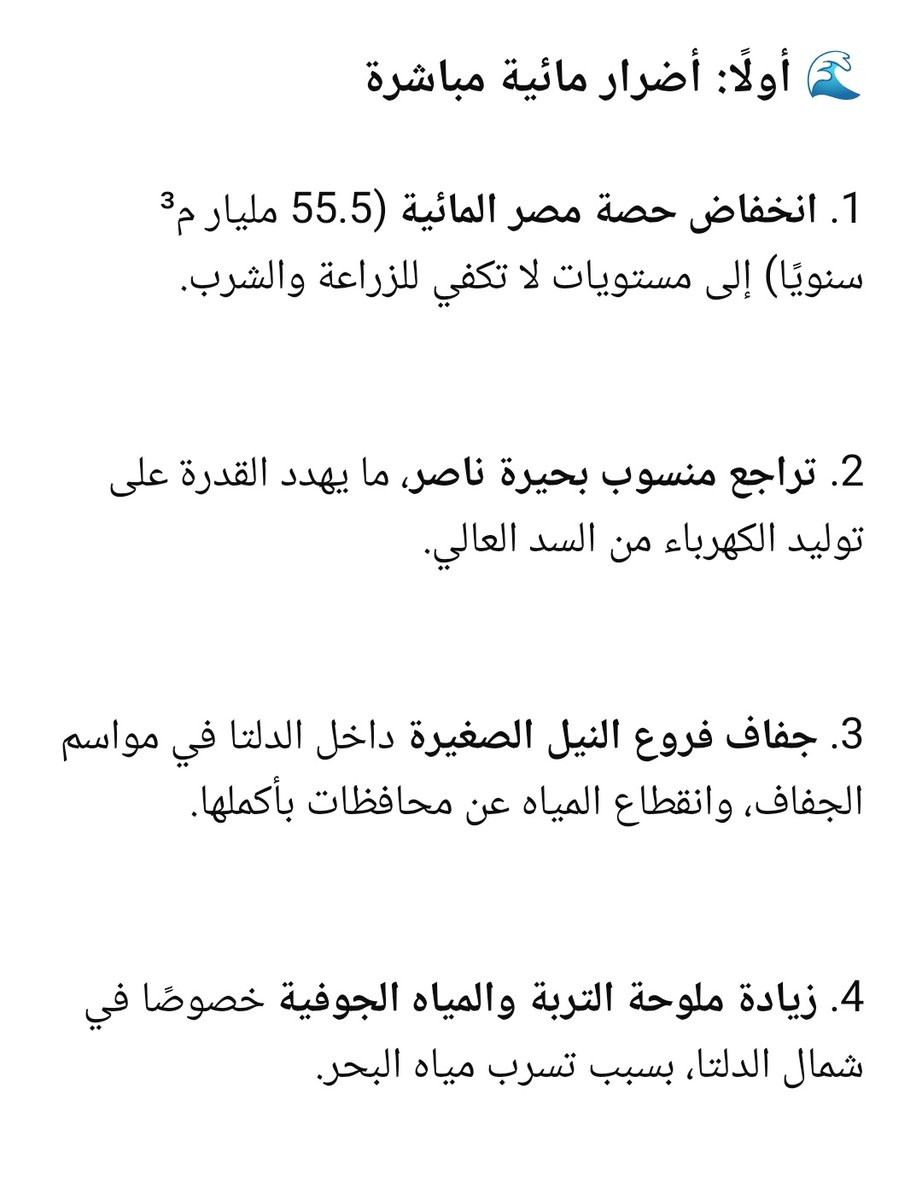 🌊 أولًا: أضرار مائية مباشرة

1. انخفاض حصة مصر المائية (55.5 مليار م³ سنويًا) إلى مستويات لا تكفي للزراعة والشرب.

2. تراجع منسوب بحيرة ناصر، ما يهدد القدرة على توليد الكهرباء من السد العالي.

3. جفاف فروع النيل الصغيرة داخل الدلتا في مواسم الجفاف، وانقطاع المياه عن محافظات بأكملها.

4. زيادة ملوحة التربة والمياه الجوفية خصوصًا في شمال الدلتا، بسبب تسرب مياه البحر.